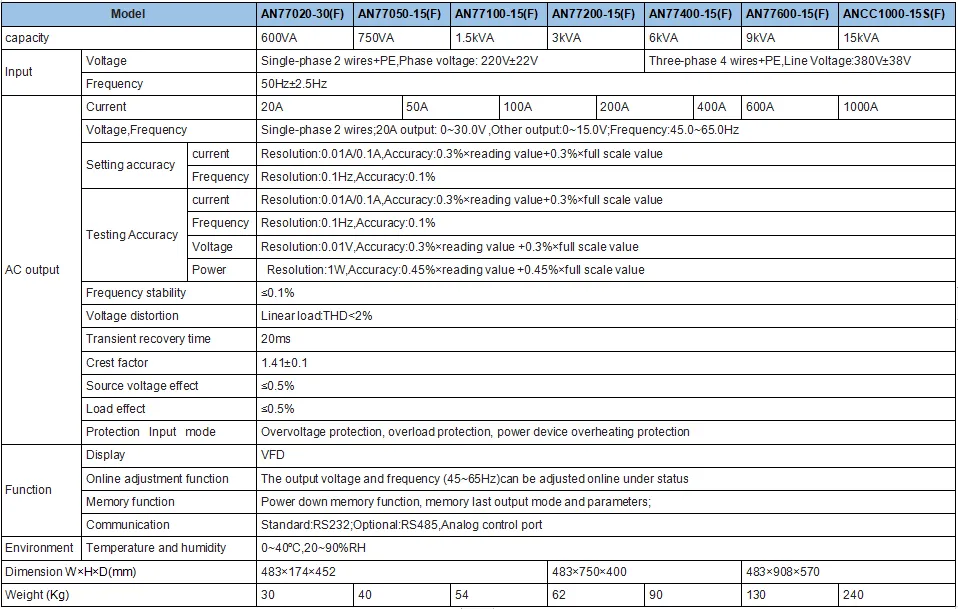 | Model | | | AN77020-30(F) | AN77050-15(F) | AN77100-15(F) | AN77200-15(F) | AN77400-15(F) | AN77600-15(F) | ANCC1000-15S(F) |
|---|---|---|---|---|---|---|---|---|---|
| capacity | | | 600VA | 750VA | 1.5kVA | 3kVA | 6kVA | 9kVA | 15kVA |
| Input | Voltage | | Single-phase 2 wires+PE,Phase voltage: 220V±22V | | | | Three-phase 4 wires+PE,Line Voltage:380V±38V | | |
| | Frequency | | 50Hz±2.5Hz | | | | | | |
| AC output | Current | | 20A | 50A | 100A | 200A | 400A | 600A | 1000A |
| | Voltage,Frequency | | Single-phase 2 wires;20A output: 0~30.0V ,Other output:0~15.0V;Frequency:45.0~65.0Hz | | | | | | |
| | Setting accuracy | current | Resolution:0.01A/0.1A,Accuracy:0.3%×reading value+0.3%×full scale value | | | | | | |
| | | Frequency | Resolution:0.1Hz,Accuracy:0.1% | | | | | | |
| | Testing Accuracy | current | Resolution:0.01A/0.1A,Accuracy:0.3%×reading value+0.3%×full scale value | | | | | | |
| | | Frequency | Resolution:0.1Hz,Accuracy:0.1% | | | | | | |
| | | Voltage | Resolution:0.01V,Accuracy:0.3%×reading value +0.3%×full scale value | | | | | | |
| | | Power | Resolution:1W,Accuracy:0.45%×reading value +0.45%×full scale value | | | | | | |
| | Frequency stability | | ≤0.1% | | | | | | |
| | Voltage distortion | | Linear load:THD<2% | | | | | | |
| | Transient recovery time | | 20ms | | | | | | |
| | Crest factor | | 1.41±0.1 | | | | | | |
| | Source voltage effect | | ≤0.5% | | | | | | |
| | Load effect | | ≤0.5% | | | | | | |
| | Protection Input mode | | Overvoltage protection, overload protection, power device overheating protection | | | | | | |
| Function | Display | | VFD | | | | | | |
| | Online adjustment function | | The output voltage and frequency (45~65Hz)can be adjusted online under status | | | | | | |
| | Memory function | | Power down memory function, memory last output mode and parameters; | | | | | | |
| | Communication | | Standard:RS232;Optional:RS485,Analog control port | | | | | | |
| Environment | Temperature and humidity | | 0~40ºC,20~90%RH | | | | | | |
| Dimension W×H×D(mm) | | | 483×174×452 | | | 483×750×400 | | 483×908×570 | |
| Weight (Kg) | | | 30 | 40 | 54 | 62 | 90 | 130 | 240 |